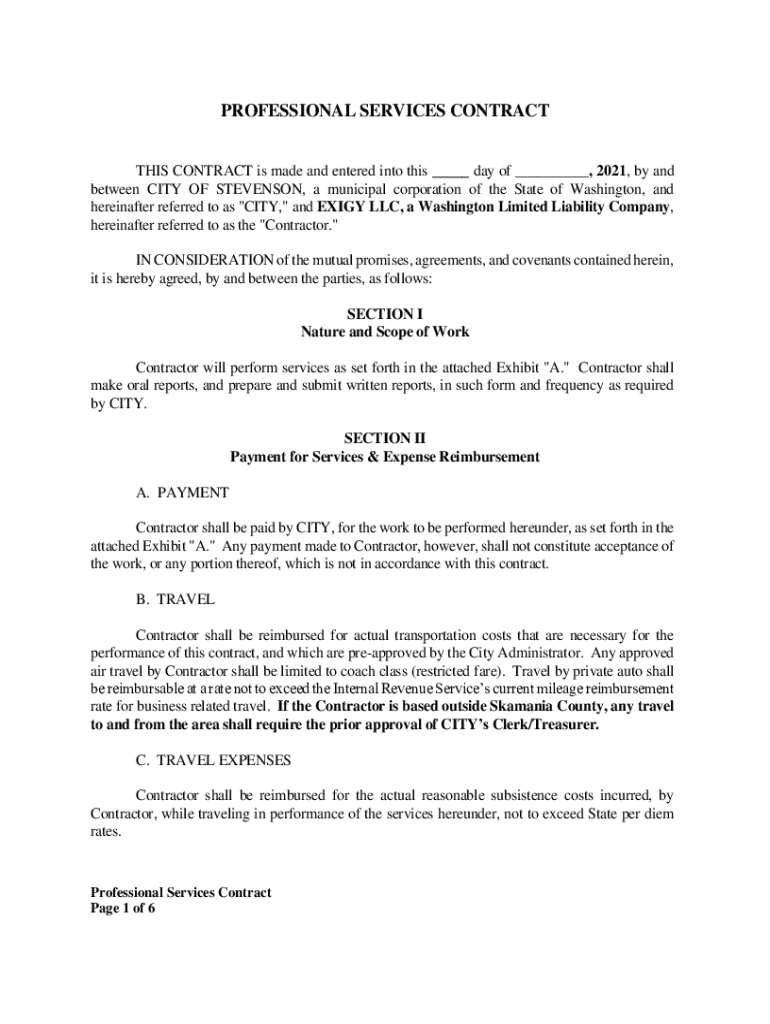 PROFESSIONAL SERVICES CONTRACT

THIS CONTRACT is made and entered into this _____ day of __________, 2021, by and between CITY OF STEVENSON, a municipal corporation of the State of Washington, and hereinafter referred to as "CITY," and EXIGY LLC, a Washington Limited Liability Company, hereinafter referred to as the "Contractor."

IN CONSIDERATION of the mutual promises, agreements, and covenants contained herein, it is hereby agreed, by and between the parties, as follows:

SECTION I
Nature and Scope of Work

Contractor will perform services as set forth in the attached Exhibit "A." Contractor shall make oral reports, and prepare and submit written reports, in such form and frequency as required by CITY.

SECTION II
Payment for Services & Expense Reimbursement

A. PAYMENT

Contractor shall be paid by CITY, for the work to be performed hereunder, as set forth in the attached Exhibit "A." Any payment made to Contractor, however, shall not constitute acceptance of the work, or any portion thereof, which is not in accordance with this contract.

B. TRAVEL

Contractor shall be reimbursed for actual transportation costs that are necessary for the performance of this contract, and which are pre-approved by the City Administrator. Any approved air travel by Contractor shall be limited to coach class (restricted fare). Travel by private auto shall be reimbursable at a rate not to exceed the Internal Revenue Service's current mileage reimbursement rate for business related travel. If the Contractor is based outside Skamania County, any travel to and from the area shall require the prior approval of CITY's Clerk/Treasurer.

C. TRAVEL EXPENSES

Contractor shall be reimbursed for the actual reasonable subsistence costs incurred, by Contractor, while traveling in performance of the services hereunder, not to exceed State per diem rates.

Professional Services Contract
Page 1 of 6